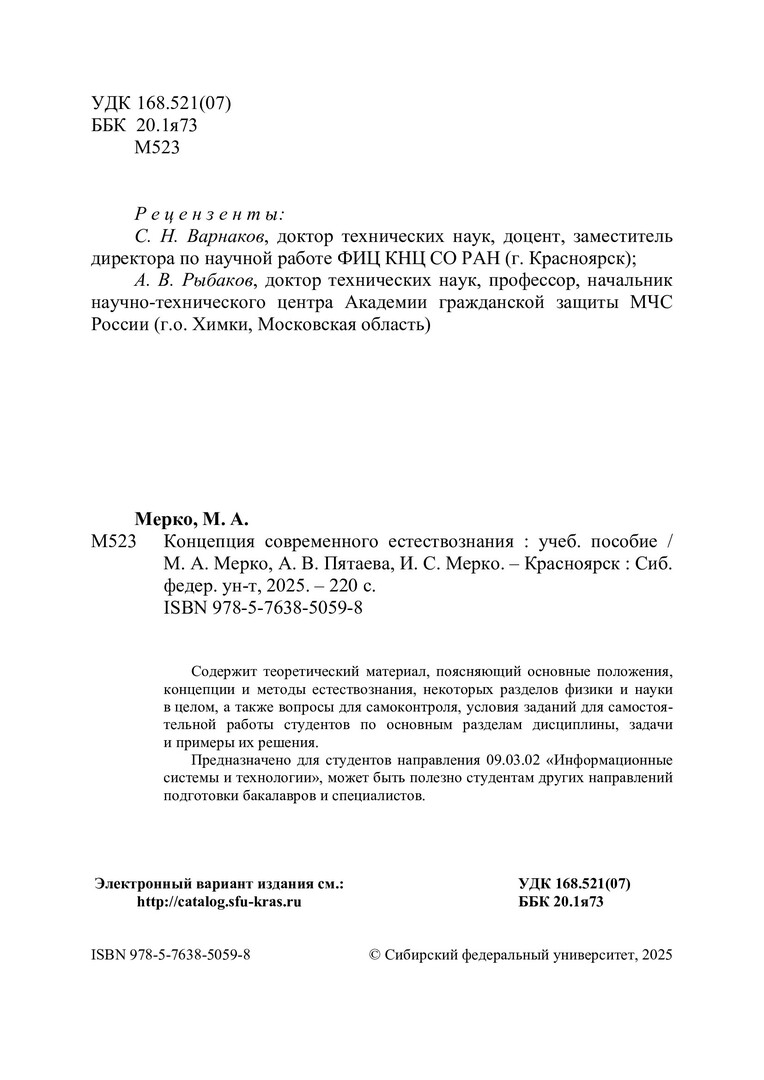 УДК 168.521(07)
ББК 20.1я73
М523

Рецензенты:

С. Н. Варнаков, доктор технических наук, доцент, заместитель директора по научной работе ФИЦ КНЦ СО РАН (г. Красноярск);

А. В. Рыбаков, доктор технических наук, профессор, начальник научно-технического центра Академии гражданской защиты МЧС России (г.о. Химки, Московская область)

Мерко, М. А.

М523 Концепция современного естествознания : учеб. пособие / М. А. Мерко, А. В. Пятаева, И. С. Мерко. – Красноярск : Сиб. федер. ун-т, 2025. – 220 с.
ISBN 978-5-7638-5059-8

Содержит теоретический материал, поясняющий основные положения, концепции и методы естествознания, некоторых разделов физики и науки в целом, а также вопросы для самоконтроля, условия заданий для самостоятельной работы студентов по основным разделам дисциплины, задачи и примеры их решения.

Предназначено для студентов направления 09.03.02 «Информационные системы и технологии», может быть полезно студентам других направлений подготовки бакалавров и специалистов.

Электронный вариант издания см.:
http://catalog.sfu-kras.ru

УДК 168.521(07)
ББК 20.1я73

ISBN 978-5-7638-5059-8

© Сибирский федеральный университет, 2025